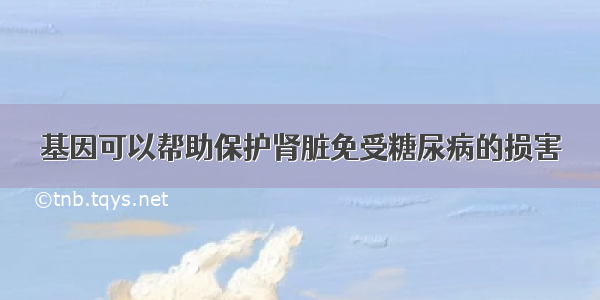 基因可以帮助保护肾脏免受糖尿病的损害

©tnb.tqys.net